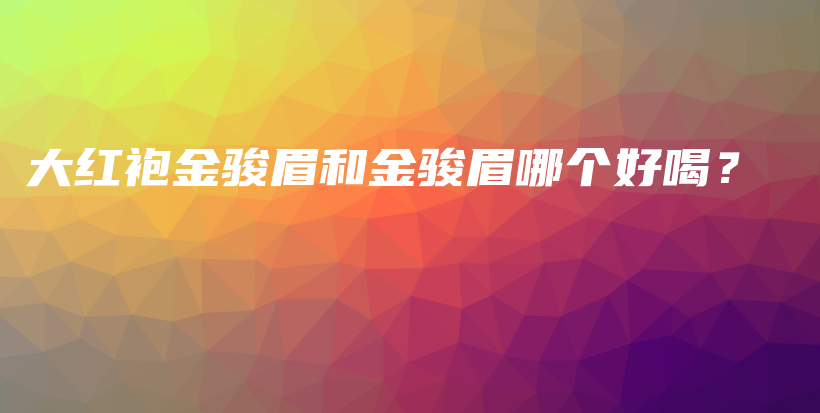 大红袍金骏眉和金骏眉哪个好喝？